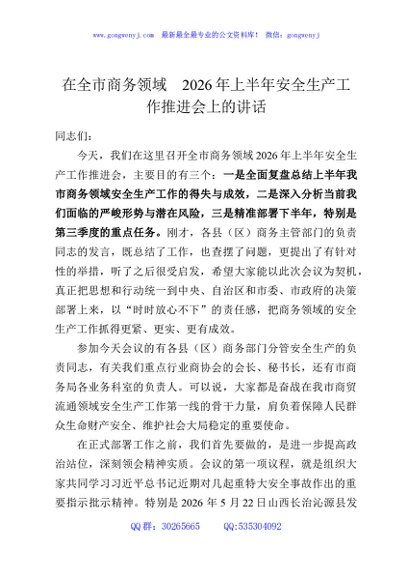 www.gongwenyj.com 最新最全最专业的公文资料库！ 微信：gongwenyj

在全市商务领域 2026年上半年安全生产工作推进会上的讲话

同志们：

今天，我们在这里召开全市商务领域2026年上半年安全生产工作推进会，主要目的有三个：一是全面复盘总结上半年我市商务领域安全生产工作的得失与成效，二是深入分析当前我们面临的严峻形势与潜在风险，三是精准部署下半年，特别是第三季度的重点任务。刚才，各县（区）商务主管部门的负责同志的发言，既总结了工作，也查摆了问题，更提出了有针对性的举措，听了之后很受启发，希望大家能以此次会议为契机，真正把思想和行动统一到中央、自治区和市委、市政府的决策部署上来，以“时时放心不下”的责任感，把商务领域的安全生产工作抓得更紧、更实、更有成效。

参加今天会议的有各县（区）商务部门分管安全生产的负责同志，有关我们重点行业商协会的会长、秘书长，还有市商务局各业务科室的负责人。可以说，大家都是奋战在我市商贸流通领域安全生产工作第一线的骨干力量，肩负着保障人民群众生命财产安全、维护社会大局稳定的重要使命。

在正式部署工作之前，我们首先要做的，是进一步提高政治站位，深刻领会精神实质。会议的第一项议程，就是组织大家共同学习习近平总书记近期对几起重特大安全事故作出的重要指示批示精神。特别是2026年5月22日山西长治沁源县发

QQ群：30265665 QQ:535304092